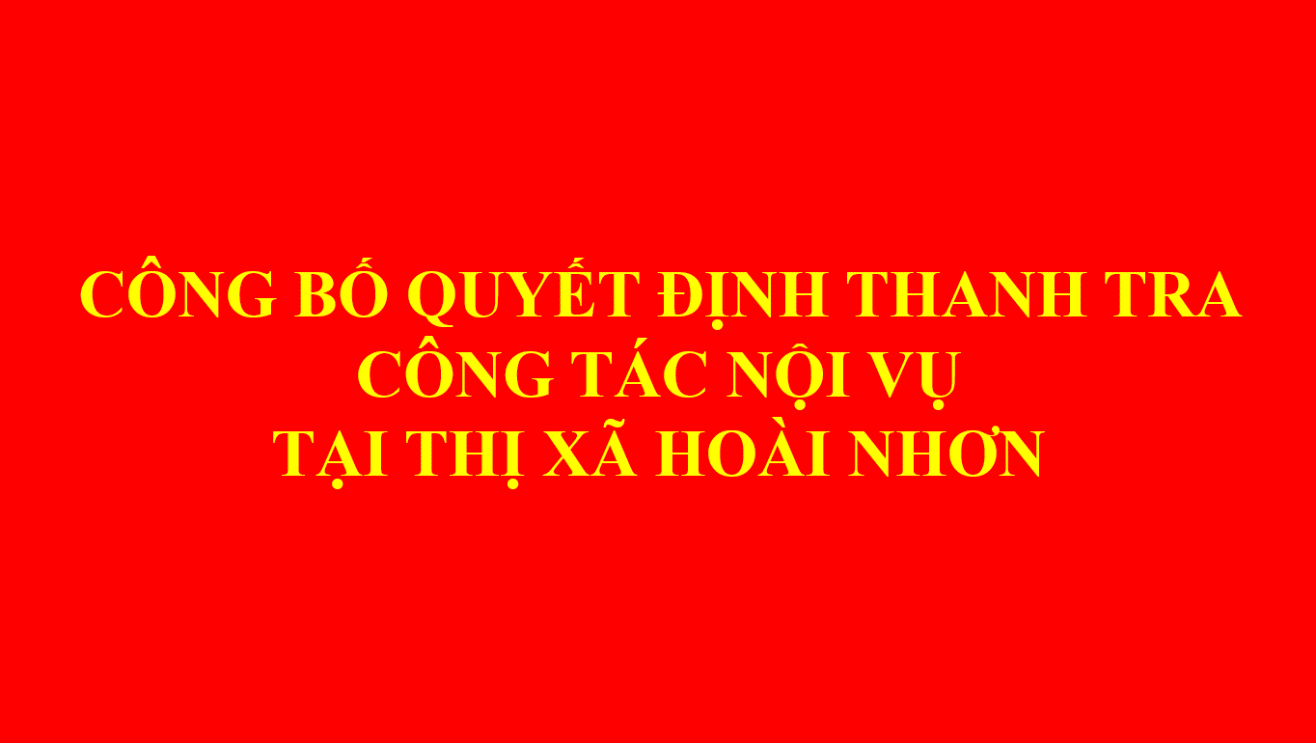 CÔNG BỐ QUYẾT ĐỊNH THANH TRA
CÔNG TÁC NỘI VỤ
TẠI THỊ XÃ HOÀI NHƠN